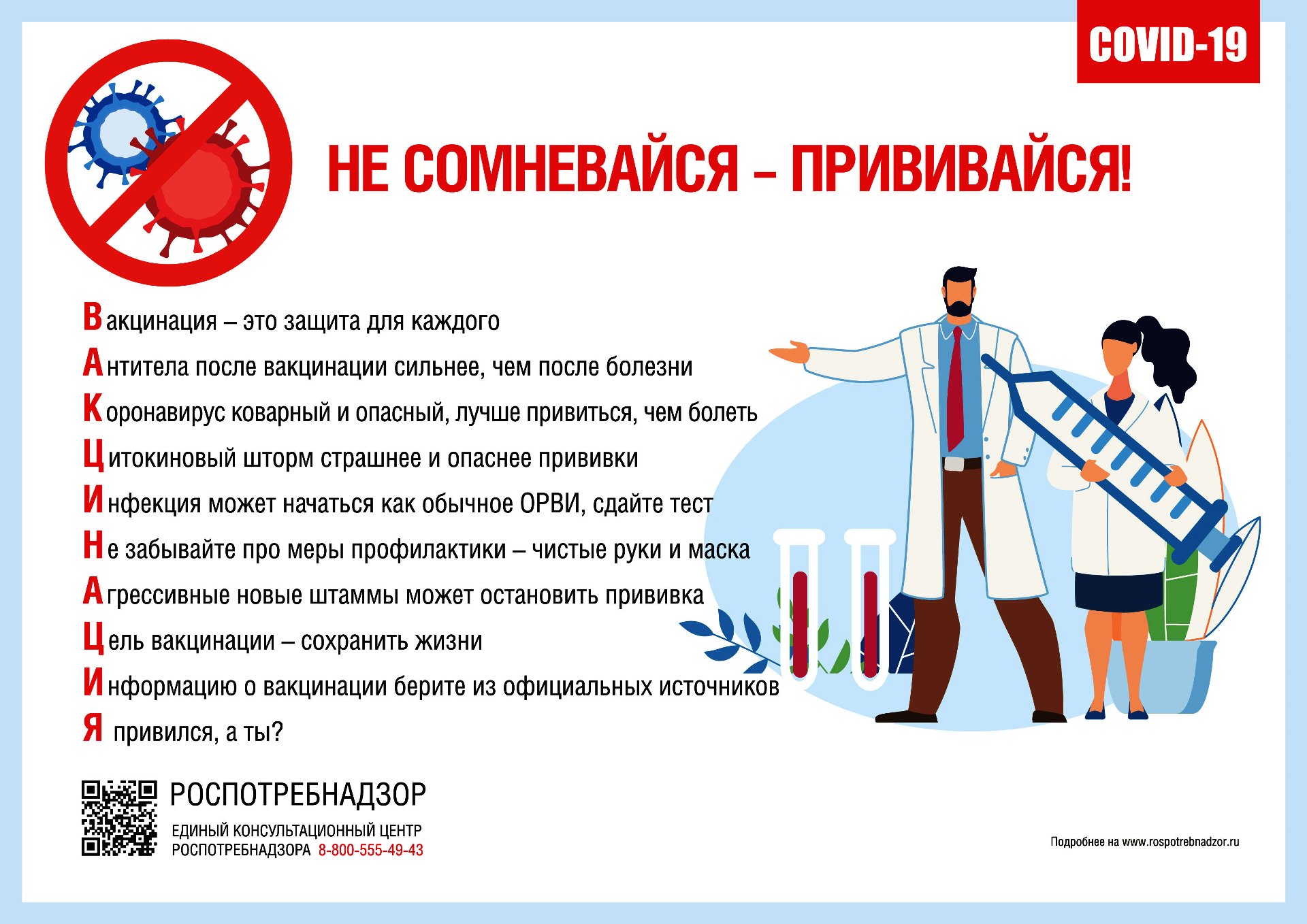 COVID-19

НЕ СОМНЕВАЙСЯ – ПРИВИВАЙСЯ!

Вакцинация – это защита для каждого

Антитела после вакцинации сильнее, чем после болезни

Коронавирус коварный и опасный, лучше привиться, чем болеть

Цитокиновый шторм страшнее и опаснее прививки

Инфекция может начаться как обычное ОРВИ, сдайте тест

Не забывайте про меры профилактики – чистые руки и маска

Агрессивные новые штаммы может остановить прививка

Цель вакцинации – сохранить жизни

Информацию о вакцинации берите из официальных источников

Я привился, а ты?

РОСПОТРЕБНАДЗОР

ЕДИНЫЙ КОНСУЛЬТАЦИОННЫЙ ЦЕНТР
РОСПОТРЕБНАДЗОРА 8-800-555-49-43

Подробнее на www.rospotrebnadzor.ru